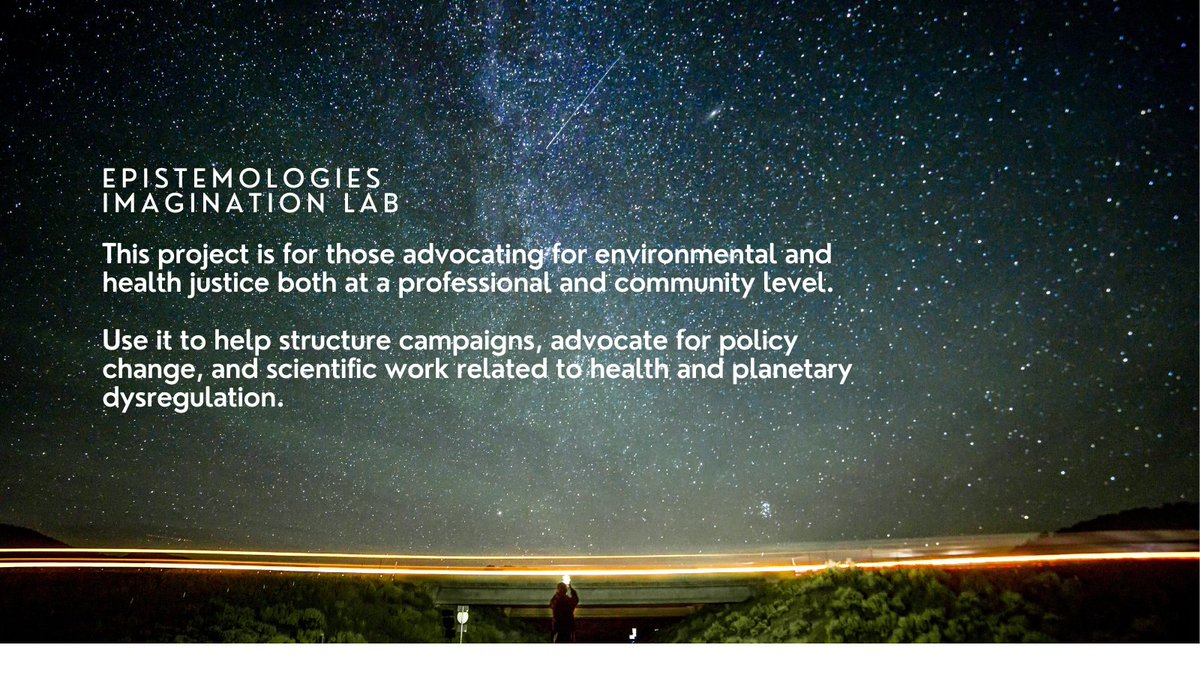 EPISTEMOLOGIES
IMAGINATION LAB

This project is for those advocating for environmental and health justice both at a professional and community level.

Use it to help structure campaigns, advocate for policy change, and scientific work related to health and planetary dysregulation.